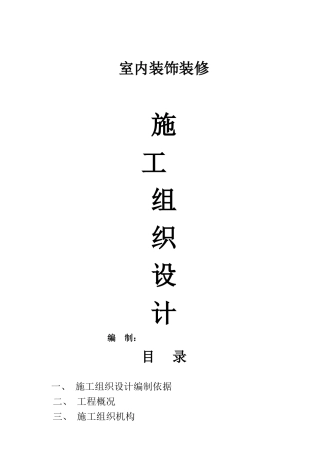 室内装饰装修

施
工
组
织
设
计

编　制：

目　录

一、 施工组织设计编制依据
二、 工程概况
三、 施工组织机构